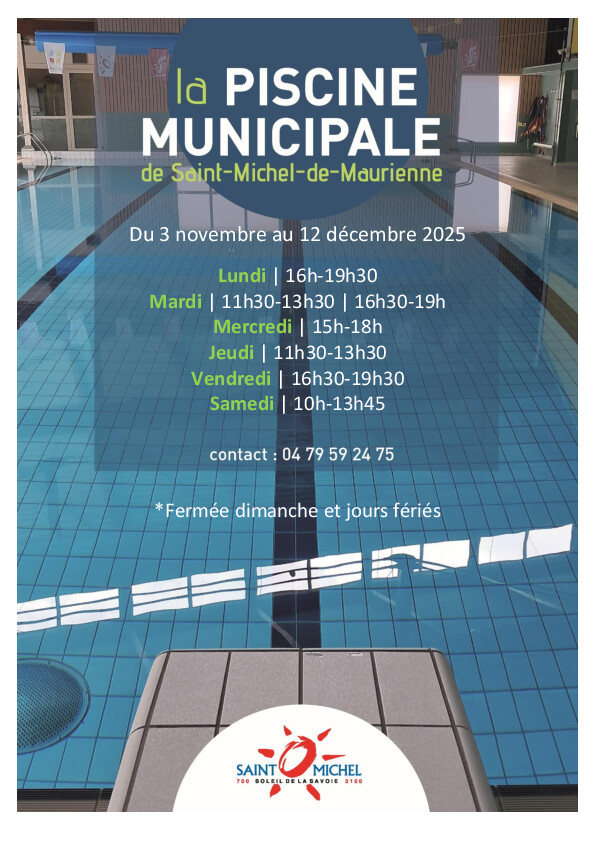 la PISCINE MUNICIPALE
de Saint-Michel-de-Maurienne

Du 3 novembre au 12 décembre 2025

Lundi | 16h-19h30
Mardi | 11h30-13h30 | 16h30-19h
Mercredi | 15h-18h
Jeudi | 11h30-13h30
Vendredi | 16h30-19h30
Samedi | 10h-13h45

contact : 04 79 59 24 75

*Fermée dimanche et jours fériés

SAINT MICHEL
700 SOLEIL DE LA SAVOIE 3100